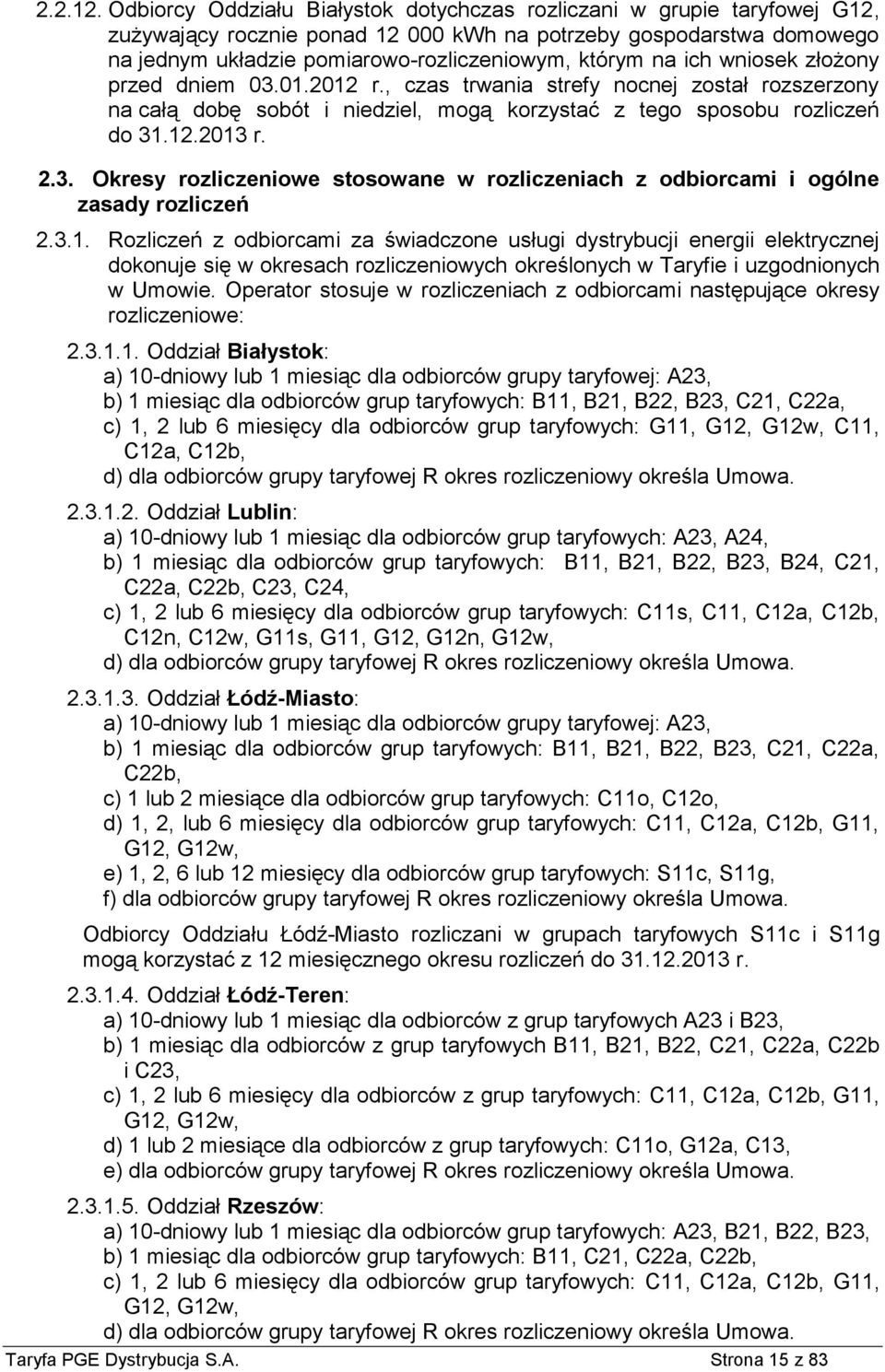 2.2.12. Odbiorcy Oddziału Białystok dotychczas rozliczani w grupie taryfowej G12, zużywający rocznie ponad 12 000 kWh na potrzeby gospodarstwa domowego na jednym układzie pomiarowo-rozliczeniowym, którym na ich wniosek złożony przed dniem 03.01.2012 r., czas trwania strefy nocnej został rozszerzony na całą dobę sobót i niedziel, mogą korzystać z tego sposobu rozliczeń do 31.12.2013 r.

2.3. Okresy rozliczeniowe stosowane w rozliczeniach z odbiorcami i ogólne zasady rozliczeń

2.3.1. Rozliczeń z odbiorcami za świadczone usługi dystrybucji energii elektrycznej dokonuje się w okresach rozliczeniowych określonych w Taryfie i uzgodnionych w Umowie. Operator stosuje w rozliczeniach z odbiorcami następujące okresy rozliczeniowe:

2.3.1.1. Oddział Białystok:
a) 10-dniowy lub 1 miesiąc dla odbiorców grupy taryfowej: A23,
b) 1 miesiąc dla odbiorców grup taryfowych: B11, B21, B22, B23, C21, C22a,
c) 1, 2 lub 6 miesięcy dla odbiorców grup taryfowych: G11, G12, G12w, C11, C12a, C12b,
d) dla odbiorców grupy taryfowej R okres rozliczeniowy określa Umowa.

2.3.1.2. Oddział Lublin:
a) 10-dniowy lub 1 miesiąc dla odbiorców grup taryfowych: A23, A24,
b) 1 miesiąc dla odbiorców grup taryfowych: B11, B21, B22, B23, B24, C21, C22a, C22b, C23, C24,
c) 1, 2 lub 6 miesięcy dla odbiorców grup taryfowych: C11s, C11, C12a, C12b, C12n, C12w, G11s, G11, G12, G12n, G12w,
d) dla odbiorców grupy taryfowej R okres rozliczeniowy określa Umowa.

2.3.1.3. Oddział Łódź-Miasto:
a) 10-dniowy lub 1 miesiąc dla odbiorców grupy taryfowej: A23,
b) 1 miesiąc dla odbiorców grup taryfowych: B11, B21, B22, B23, C21, C22a, C22b,
c) 1 lub 2 miesiące dla odbiorców grup taryfowych: C11o, C12o,
d) 1, 2, lub 6 miesięcy dla odbiorców grup taryfowych: C11, C12a, C12b, G11, G12, G12w,
e) 1, 2, 6 lub 12 miesięcy dla odbiorców grup taryfowych: S11c, S11g,
f) dla odbiorców grupy taryfowej R okres rozliczeniowy określa Umowa.

Odbiorcy Oddziału Łódź-Miasto rozliczani w grupach taryfowych S11c i S11g mogą korzystać z 12 miesięcznego okresu rozliczeń do 31.12.2013 r.

2.3.1.4. Oddział Łódź-Teren:
a) 10-dniowy lub 1 miesiąc dla odbiorców z grup taryfowych A23 i B23,
b) 1 miesiąc dla odbiorców z grup taryfowych B11, B21, B22, C21, C22a, C22b i C23,
c) 1, 2 lub 6 miesięcy dla odbiorców z grup taryfowych: C11, C12a, C12b, G11, G12, G12w,
d) 1 lub 2 miesiące dla odbiorców z grup taryfowych: C11o, G12a, C13,
e) dla odbiorców grupy taryfowej R okres rozliczeniowy określa Umowa.

2.3.1.5. Oddział Rzeszów:
a) 10-dniowy lub 1 miesiąc dla odbiorców grup taryfowych: A23, B21, B22, B23,
b) 1 miesiąc dla odbiorców grup taryfowych: B11, C21, C22a, C22b,
c) 1, 2 lub 6 miesięcy dla odbiorców grup taryfowych: C11, C12a, C12b, G11, G12, G12w,
d) dla odbiorców grupy taryfowej R okres rozliczeniowy określa Umowa.

Taryfa PGE Dystrybucja S.A. Strona 15 z 83